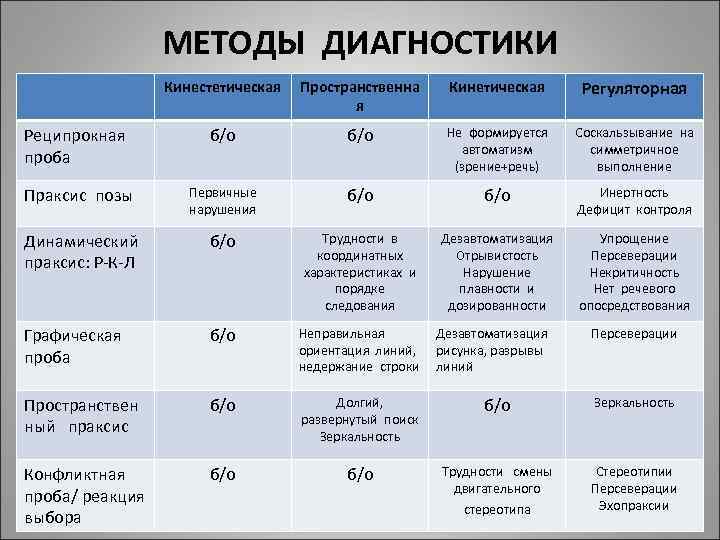 МЕТОДЫ ДИАГНОСТИКИ

| | Кинестетическая | Пространственная | Кинетическая | Регуляторная |
|---|---|---|---|---|
| Реципрокная проба | б/о | б/о | Не формируется автоматизм (зрение+речь) | Соскальзывание на симметричное выполнение |
| Праксис позы | Первичные нарушения | б/о | б/о | Инертность Дефицит контроля |
| Динамический праксис: Р-К-Л | б/о | Трудности в координатных характеристиках и порядке следования | Дезавтоматизация Отрывистость Нарушение плавности и дозированности | Упрощение Персеверации Некритичность Нет речевого опосредствования |
| Графическая проба | б/о | Неправильная ориентация линий, недержание строки | Дезавтоматизация рисунка, разрывы линий | Персеверации |
| Пространственный праксис | б/о | Долгий, развернутый поиск Зеркальность | б/о | Зеркальность |
| Конфликтная проба/ реакция выбора | б/о | б/о | Трудности смены двигательного стереотипа | Стереотипии Персеверации Эхопраксии |